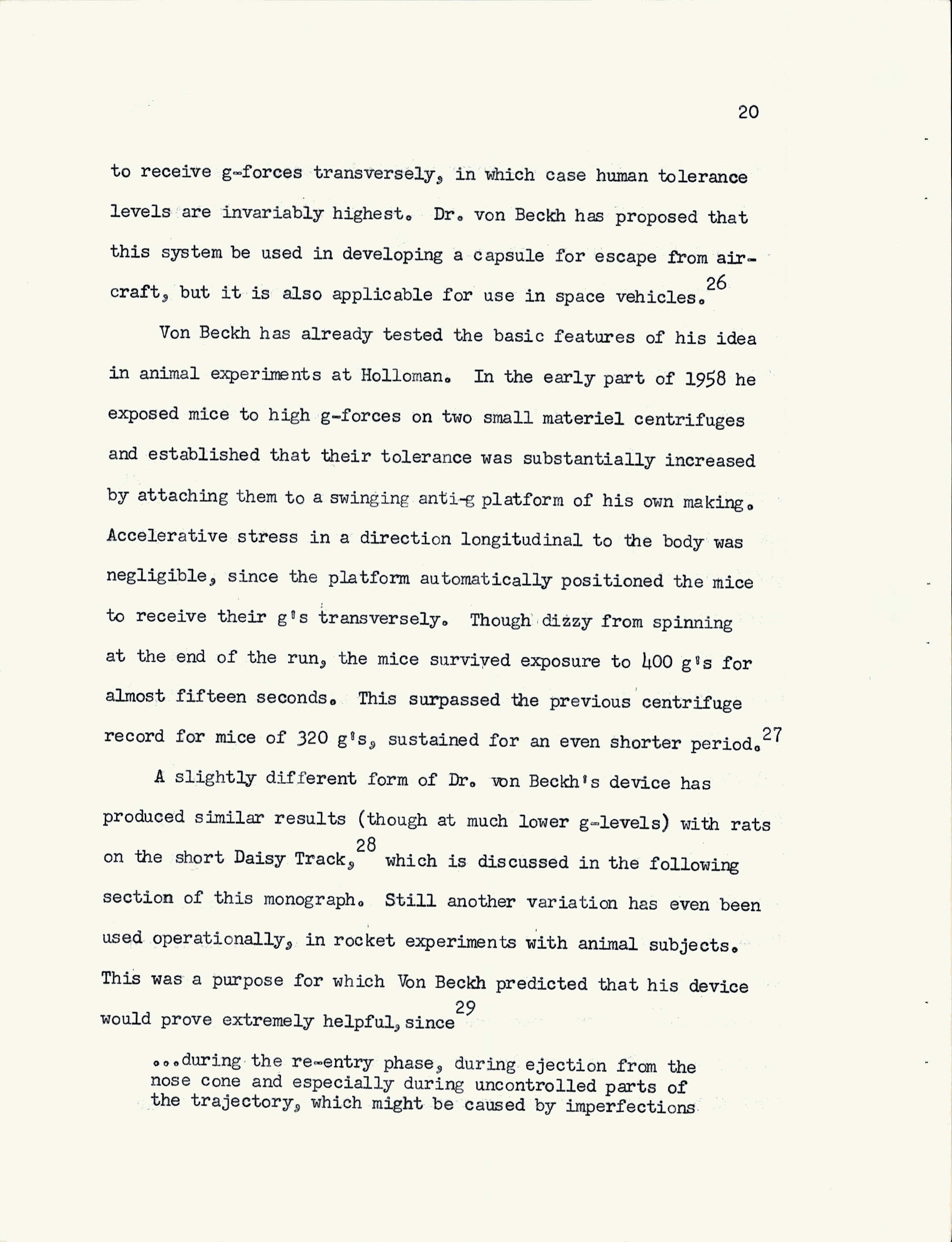 20

to receive g-forces transversely, in which case human tolerance levels are invariably highest. Dr. von Beckh has proposed that this system be used in developing a capsule for escape from aircraft, but it is also applicable for use in space vehicles.$^{26}$

Von Beckh has already tested the basic features of his idea in animal experiments at Holloman. In the early part of 1958 he exposed mice to high g-forces on two small materiel centrifuges and established that their tolerance was substantially increased by attaching them to a swinging anti-g platform of his own making. Accelerative stress in a direction longitudinal to the body was negligible, since the platform automatically positioned the mice to receive their g's transversely. Though dizzy from spinning at the end of the run, the mice survived exposure to 400 g's for almost fifteen seconds. This surpassed the previous centrifuge record for mice of 320 g's, sustained for an even shorter period.$^{27}$

A slightly different form of Dr. von Beckh's device has produced similar results (though at much lower g-levels) with rats on the short Daisy Track,$^{28}$ which is discussed in the following section of this monograph. Still another variation has even been used operationally, in rocket experiments with animal subjects. This was a purpose for which Von Beckh predicted that his device would prove extremely helpful, since$^{29}$

...during the re-entry phase, during ejection from the nose cone and especially during uncontrolled parts of the trajectory, which might be caused by imperfections